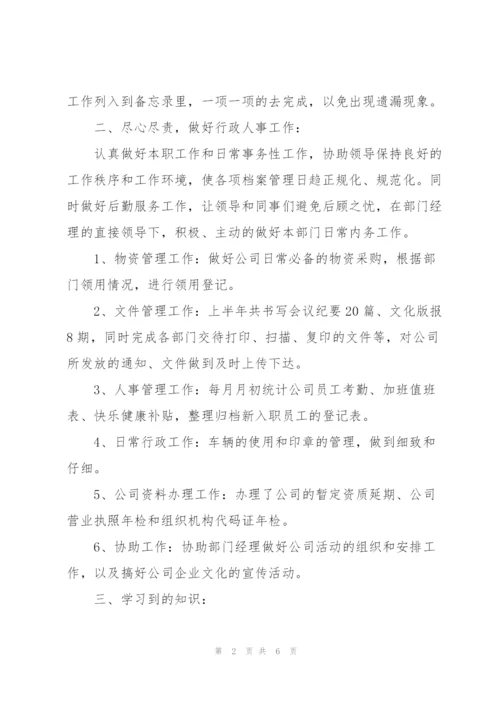 工作列入到备忘录里，一项一项的去完成，以免出现遗漏现象。

二、尽心尽责，做好行政人事工作：

认真做好本职工作和日常事务性工作，协助领导保持良好的工作秩序和工作环境，使各项档案管理日趋正规化、规范化。同时做好后勤服务工作，让领导和同事们避免后顾之忧，在部门经理的直接领导下，积极、主动的做好本部门日常内务工作。

1、物资管理工作：做好公司日常必备的物资采购，根据部门领用情况，进行领用登记。

2、文件管理工作：上半年共书写会议纪要20篇、文化版报8期，同时完成各部门交待打印、扫描、复印的文件等，对公司所发放的通知、文件做到及时上传下达。

3、人事管理工作：每月月初统计公司员工考勤、加班值班表、快乐健康补贴，整理归档新入职员工的登记表。

4、日常行政工作：车辆的使用和印章的管理，做到细致和仔细。

5、公司资料办理工作：办理了公司的暂定资质延期、公司营业执照年检和组织机构代码证年检。

6、协助工作：协助部门经理做好公司活动的组织和安排工作，以及搞好公司企业文化的宣传活动。

三、学习到的知识：

第 2 页 共 6 页